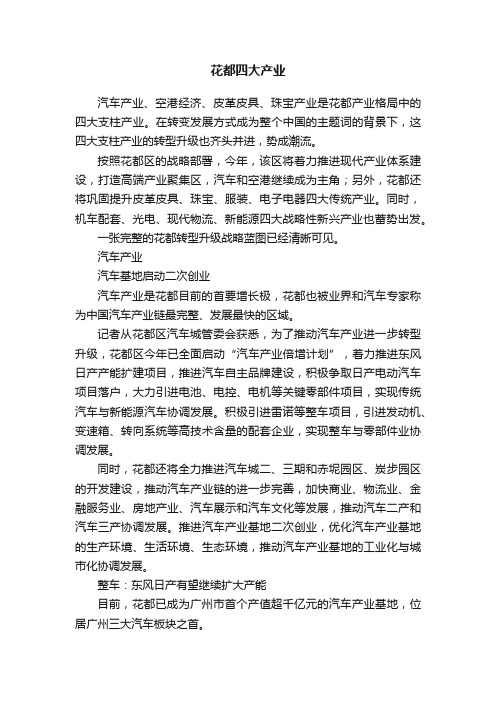 花都四大产业

汽车产业、空港经济、皮革皮具、珠宝产业是花都产业格局中的四大支柱产业。在转变发展方式成为整个中国的主题词的背景下，这四大支柱产业的转型升级也齐头并进，势成潮流。

按照花都区的战略部署，今年，该区将着力推进现代产业体系建设，打造高端产业聚集区，汽车和空港继续成为主角；另外，花都还将巩固提升皮革皮具、珠宝、服装、电子电器四大传统产业。同时，机车配套、光电、现代物流、新能源四大战略性新兴产业也蓄势出发。

一张完整的花都转型升级战略蓝图已经清晰可见。

汽车产业

汽车基地启动二次创业

汽车产业是花都目前的首要增长极，花都也被业界和汽车专家称为中国汽车产业链最完整、发展最快的区域。

记者从花都区汽车城管委会获悉，为了推动汽车产业进一步转型升级，花都区今年已全面启动“汽车产业倍增计划”，着力推进东风日产产能扩建项目，推进汽车自主品牌建设，积极争取日产电动汽车项目落户，大力引进电池、电控、电机等关键零部件项目，实现传统汽车与新能源汽车协调发展。积极引进雷诺等整车项目，引进发动机、变速箱、转向系统等高技术含量的配套企业，实现整车与零部件业协调发展。

同时，花都还将全力推进汽车城二、三期和赤坭园区、炭步园区的开发建设，推动汽车产业链的进一步完善，加快商业、物流业、金融服务业、房地产业、汽车展示和汽车文化等发展，推动汽车二产和汽车三产协调发展。推进汽车产业基地二次创业，优化汽车产业基地的生产环境、生活环境、生态环境，推动汽车产业基地的工业化与城市化协调发展。

整车：东风日产有望继续扩大产能

目前，花都已成为广州市首个产值超千亿元的汽车产业基地，位居广州三大汽车板块之首。